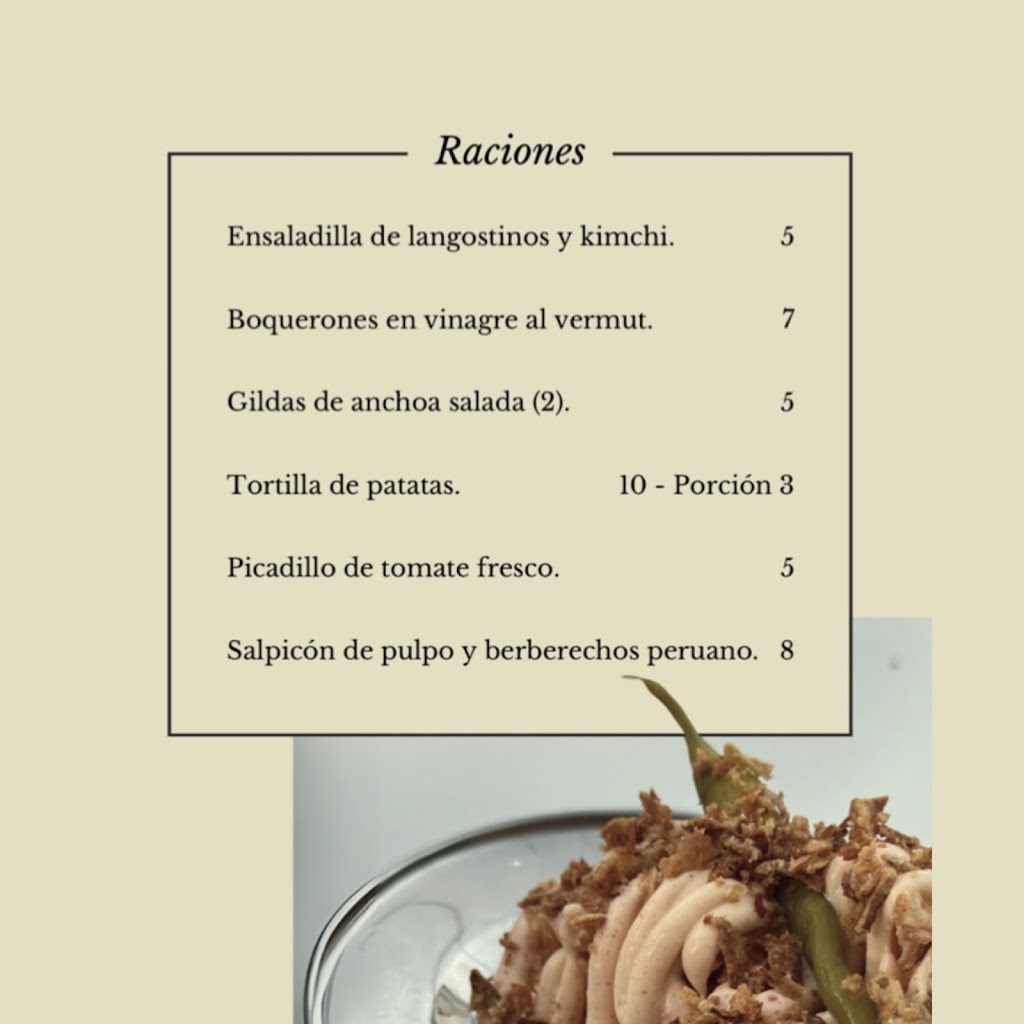 Raciones

Ensaladilla de langostinos y kimchi. 5

Boquerones en vinagre al vermut. 7

Gildas de anchoa salada (2). 5

Tortilla de patatas. 10 - Porción 3

Picadillo de tomate fresco. 5

Salpicón de pulpo y berberechos peruano. 8